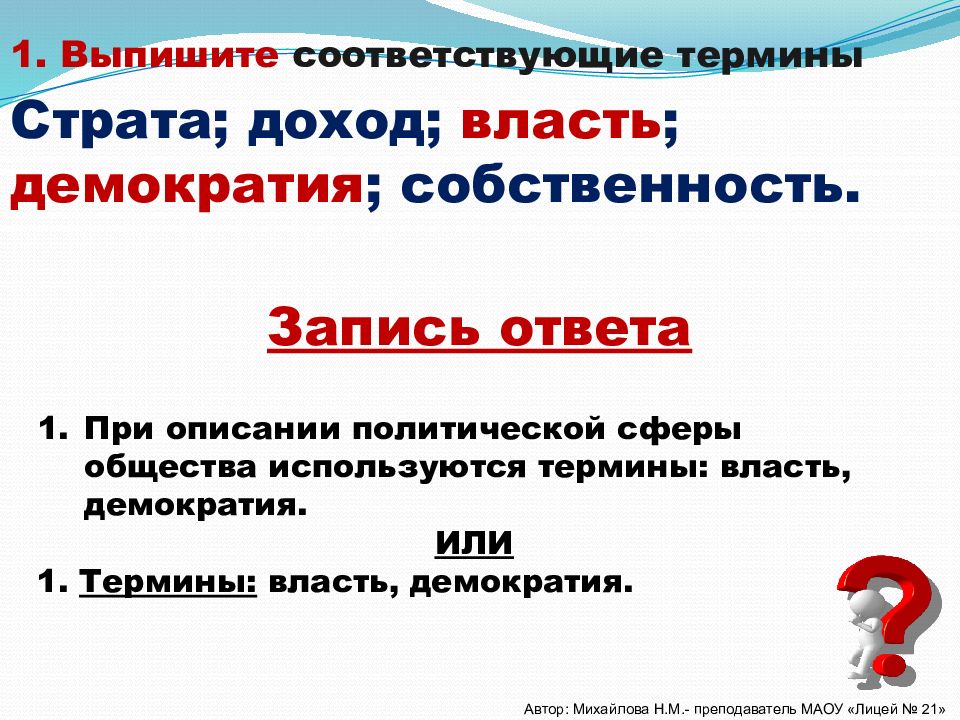 1. Выпишите соответствующие термины

Страта; доход; власть; демократия; собственность.

Запись ответа

1. При описании политической сферы общества используются термины: власть, демократия.

ИЛИ

1. Термины: власть, демократия.

Автор: Михайлова Н.М.- преподаватель МАОУ «Лицей № 21»